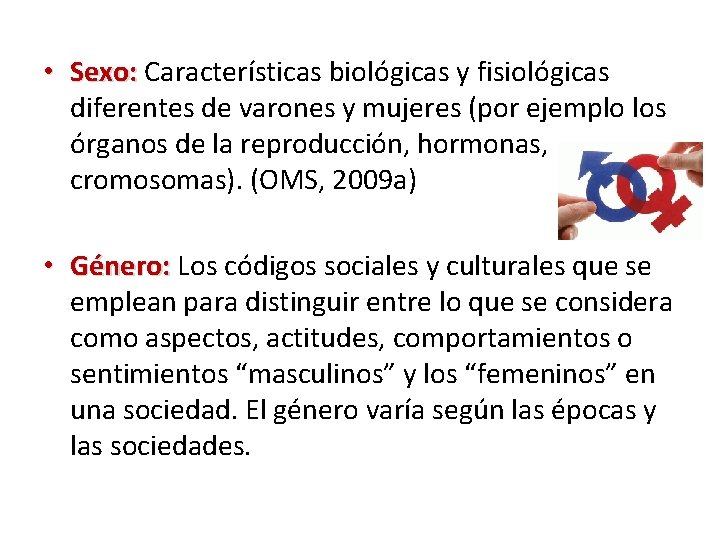 • Sexo: Características biológicas y fisiológicas diferentes de varones y mujeres (por ejemplo los órganos de la reproducción, hormonas, cromosomas). (OMS, 2009a)

• Género: Los códigos sociales y culturales que se emplean para distinguir entre lo que se considera como aspectos, actitudes, comportamientos o sentimientos "masculinos" y los "femeninos" en una sociedad. El género varía según las épocas y las sociedades.